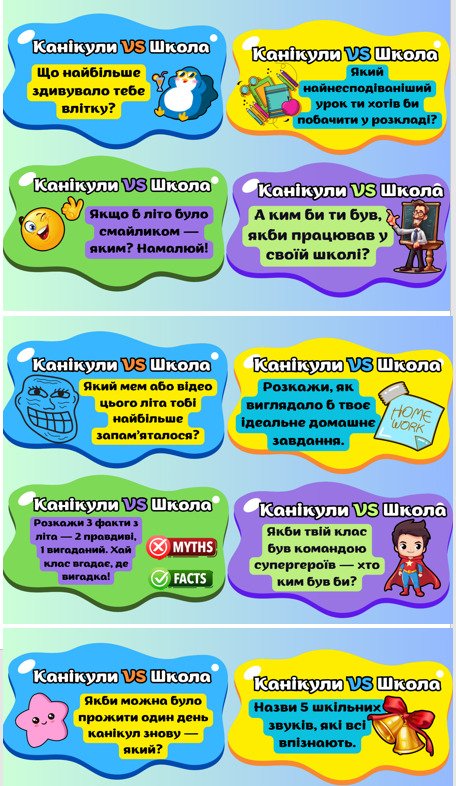 Канікули VS Школа

Що найбільше здивувало тебе влітку?

Канікули VS Школа

Який найнесподіваніший урок ти хотів би побачити у розкладі?

Канікули VS Школа

Якщо б літо було смайликом — яким? Намалюй!

Канікули VS Школа

А ким би ти був, якби працював у своїй школі?

Канікули VS Школа

Який мем або відео цього літа тобі найбільше запам'яталося?

Канікули VS Школа

Розкажи, як виглядало б твоє ідеальне домашнє завдання.

HOME WORK

Канікули VS Школа

Розкажи 3 факти з літа — 2 правдиві, 1 вигаданий. Хай клас вгадає, де вигадка!

MYTHS

FACTS

Канікули VS Школа

Якби твій клас був командою супергероїв — хто ким був би?

Канікули VS Школа

Якби можна було прожити один день канікул знову — який?

Канікули VS Школа

Назви 5 шкільних звуків, які всі впізнають.